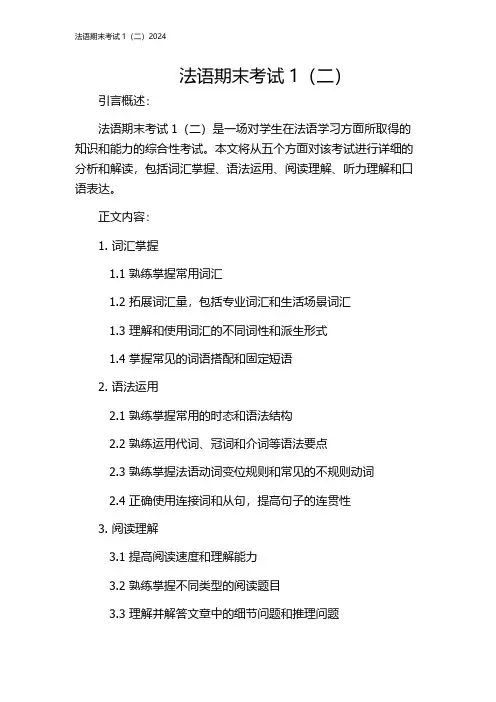 法语期末考试 1（二）2024

法语期末考试 1（二）

引言概述：

法语期末考试 1（二）是一场对学生在法语学习方面所取得的知识和能力的综合性考试。本文将从五个方面对该考试进行详细的分析和解读，包括词汇掌握、语法运用、阅读理解、听力理解和口语表达。

正文内容：

1. 词汇掌握

1.1 熟练掌握常用词汇

1.2 拓展词汇量，包括专业词汇和生活场景词汇

1.3 理解和使用词汇的不同词性和派生形式

1.4 掌握常见的词语搭配和固定短语

2. 语法运用

2.1 熟练掌握常用的时态和语法结构

2.2 熟练运用代词、冠词和介词等语法要点

2.3 熟练掌握法语动词变位规则和常见的不规则动词

2.4 正确使用连接词和从句，提高句子的连贯性

3. 阅读理解

3.1 提高阅读速度和理解能力

3.2 熟练掌握不同类型的阅读题目

3.3 理解并解答文章中的细节问题和推理问题